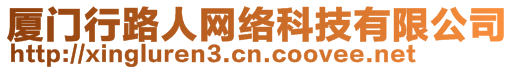 厦门行路人网络科技有限公司
http://xingluren3.cn.coovee.net